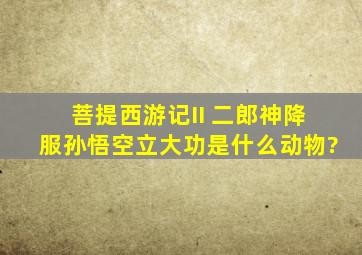 菩提西游记II 二郎神降服孙悟空立大功是什么动物?